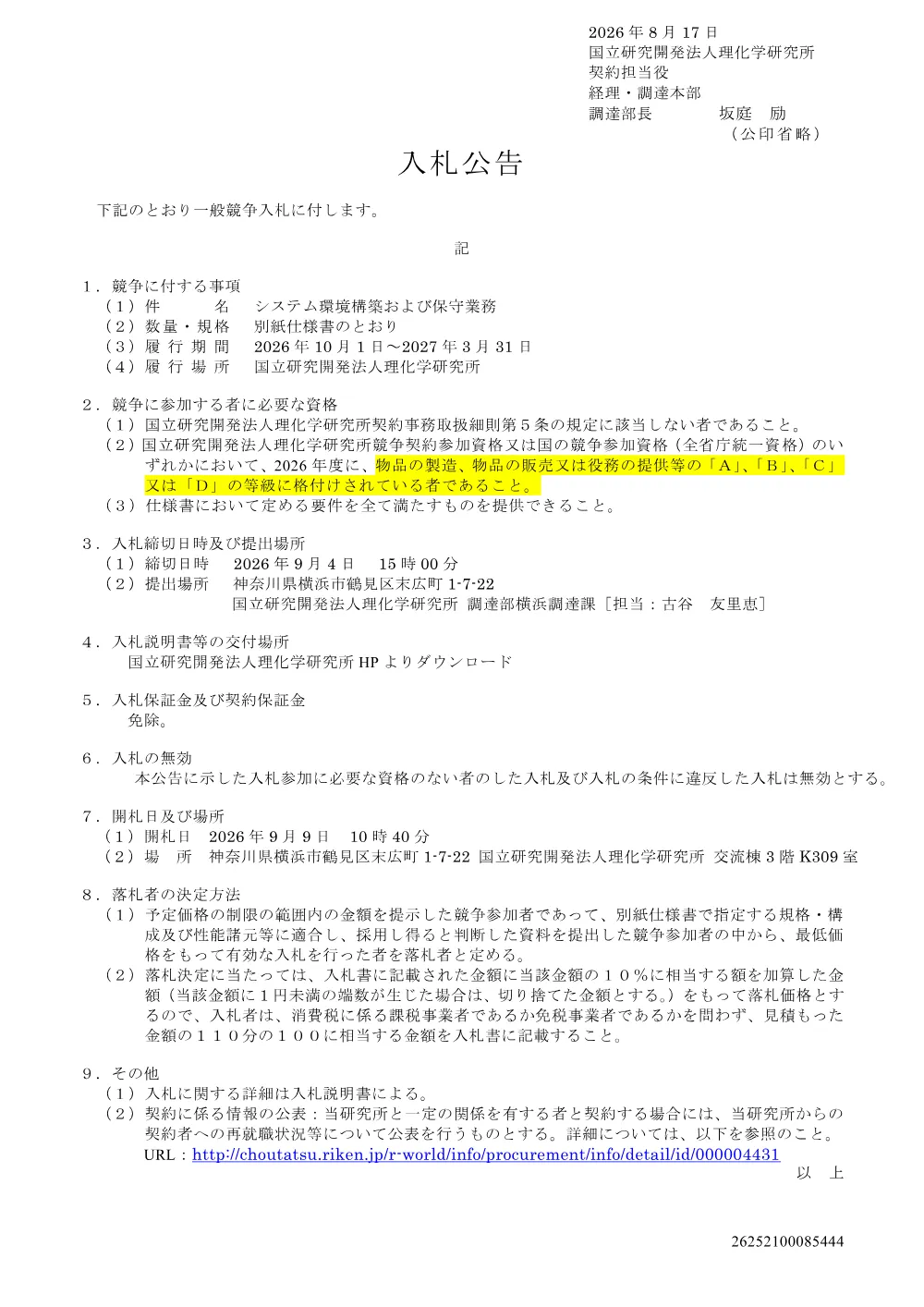 2026 年 8 月 17 日
国立研究開発法人理化学研究所
契約担当役
経理・調達本部
調達部長　　　　坂庭　励
（公印省略）

入札公告

下記のとおり一般競争入札に付します。

記

1．競争に付する事項
（1）件　　　名　　システム環境構築および保守業務
（2）数量・規格　　別紙仕様書のとおり
（3）履 行 期 間　　2026 年 10 月 1 日～2027 年 3 月 31 日
（4）履 行 場 所　　国立研究開発法人理化学研究所

2．競争に参加する者に必要な資格
（1）国立研究開発法人理化学研究所契約事務取扱細則第５条の規定に該当しない者であること。
（2）国立研究開発法人理化学研究所競争契約参加資格又は国の競争参加資格（全省庁統一資格）のいずれかにおいて、2026 年度に、物品の製造、物品の販売又は役務の提供等の「A」、「B」、「C」又は「D」の等級に格付けされている者であること。
（3）仕様書において定める要件を全て満たすものを提供できること。

3．入札締切日時及び提出場所
（1）締切日時　　2026 年 9 月 4 日　 15 時 00 分
（2）提出場所　　神奈川県横浜市鶴見区末広町 1-7-22
国立研究開発法人理化学研究所 調達部横浜調達課［担当：古谷　友里恵］

4．入札説明書等の交付場所
国立研究開発法人理化学研究所 HP よりダウンロード

5．入札保証金及び契約保証金
免除。

6．入札の無効
本公告に示した入札参加に必要な資格のない者のした入札及び入札の条件に違反した入札は無効とする。

7．開札日及び場所
（1）開札日　2026 年 9 月 9 日　10 時 40 分
（2）場　所　神奈川県横浜市鶴見区末広町 1-7-22 国立研究開発法人理化学研究所 交流棟 3 階 K309 室

8．落札者の決定方法
（1）予定価格の制限の範囲内の金額を提示した競争参加者であって、別紙仕様書で指定する規格・構成及び性能諸元等に適合し、採用し得ると判断した資料を提出した競争参加者の中から、最低価格をもって有効な入札を行った者を落札者と定める。
（2）落札決定に当たっては、入札書に記載された金額に当該金額の１０％に相当する額を加算した金額（当該金額に１円未満の端数が生じた場合は、切り捨てた金額とする。）をもって落札価格とするので、入札者は、消費税に係る課税事業者であるか免税事業者であるかを問わず、見積もった金額の１１０分の１００に相当する金額を入札書に記載すること。

9．その他
（1）入札に関する詳細は入札説明書による。
（2）契約に係る情報の公表：当研究所と一定の関係を有する者と契約する場合には、当研究所からの契約者への再就職状況等について公表を行うものとする。詳細については、以下を参照のこと。
URL：http://choutatsu.riken.jp/r-world/info/procurement/info/detail/id/000004431
以　上

26252100085444